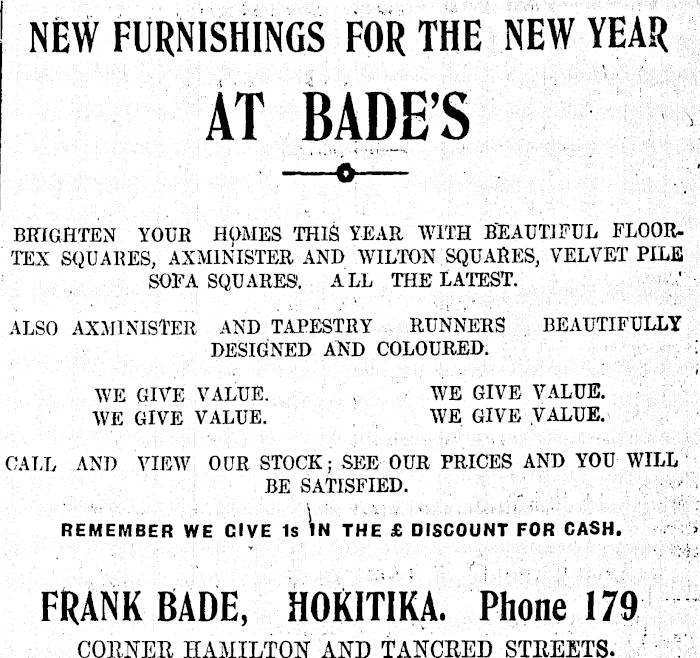 NEW FURNISHINGS FOR THE NEW YEAR

AT BADE'S

BRIGHTEN YOUR HOMES THIS YEAR WITH BEAUTIFUL FLOORTEX SQUARES, AXMINISTER AND WILTON SQUARES, VELVET PILE SOFA SQUARES. ALL THE LATEST.

ALSO AXMINISTER AND TAPESTRY RUNNERS BEAUTIFULLY DESIGNED AND COLOURED.

WE GIVE VALUE.
WE GIVE VALUE.

WE GIVE VALUE.
WE GIVE VALUE.

CALL AND VIEW OUR STOCK; SEE OUR PRICES AND YOU WILL BE SATISFIED.

REMEMBER WE GIVE 1s IN THE £ DISCOUNT FOR CASH.

FRANK BADE, HOKITIKA. Phone 179

CORNER HAMILTON AND TANCRED STREETS.